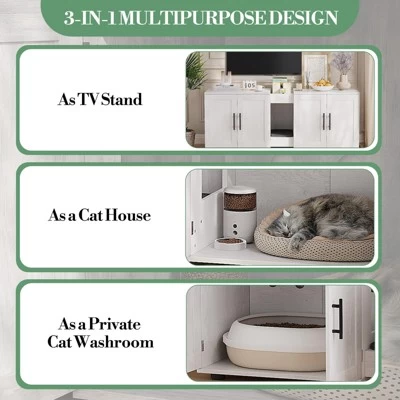 3-IN-1 MULTIPURPOSE DESIGN

As TV Stand

As a Cat House

As a Private
Cat Washroom